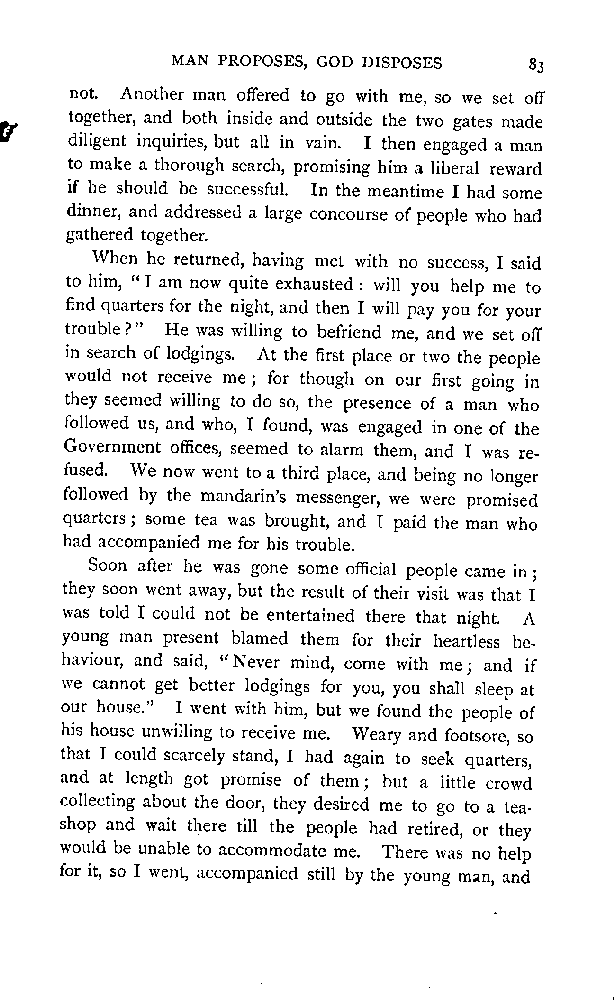 MAN PROPOSES, GOD DISPOSES 83

not. Another man offered to go with me, so we set off together, and both inside and outside the two gates made diligent inquiries, but all in vain. I then engaged a man to make a thorough search, promising him a liberal reward if he should be successful. In the meantime I had some dinner, and addressed a large concourse of people who had gathered together.

When he returned, having met with no success, I said to him, "I am now quite exhausted: will you help me to find quarters for the night, and then I will pay you for your trouble?" He was willing to befriend me, and we set off in search of lodgings. At the first place or two the people would not receive me; for though on our first going in they seemed willing to do so, the presence of a man who followed us, and who, I found, was engaged in one of the Government offices, seemed to alarm them, and I was refused. We now went to a third place, and being no longer followed by the mandarin's messenger, we were promised quarters; some tea was brought, and I paid the man who had accompanied me for his trouble.

Soon after he was gone some official people came in; they soon went away, but the result of their visit was that I was told I could not be entertained there that night. A young man present blamed them for their heartless behaviour, and said, "Never mind, come with me; and if we cannot get better lodgings for you, you shall sleep at our house." I went with him, but we found the people of his house unwilling to receive me. Weary and footsore, so that I could scarcely stand, I had again to seek quarters, and at length got promise of them; but a little crowd collecting about the door, they desired me to go to a tea-shop and wait there till the people had retired, or they would be unable to accommodate me. There was no help for it, so I went, accompanied still by the young man, and